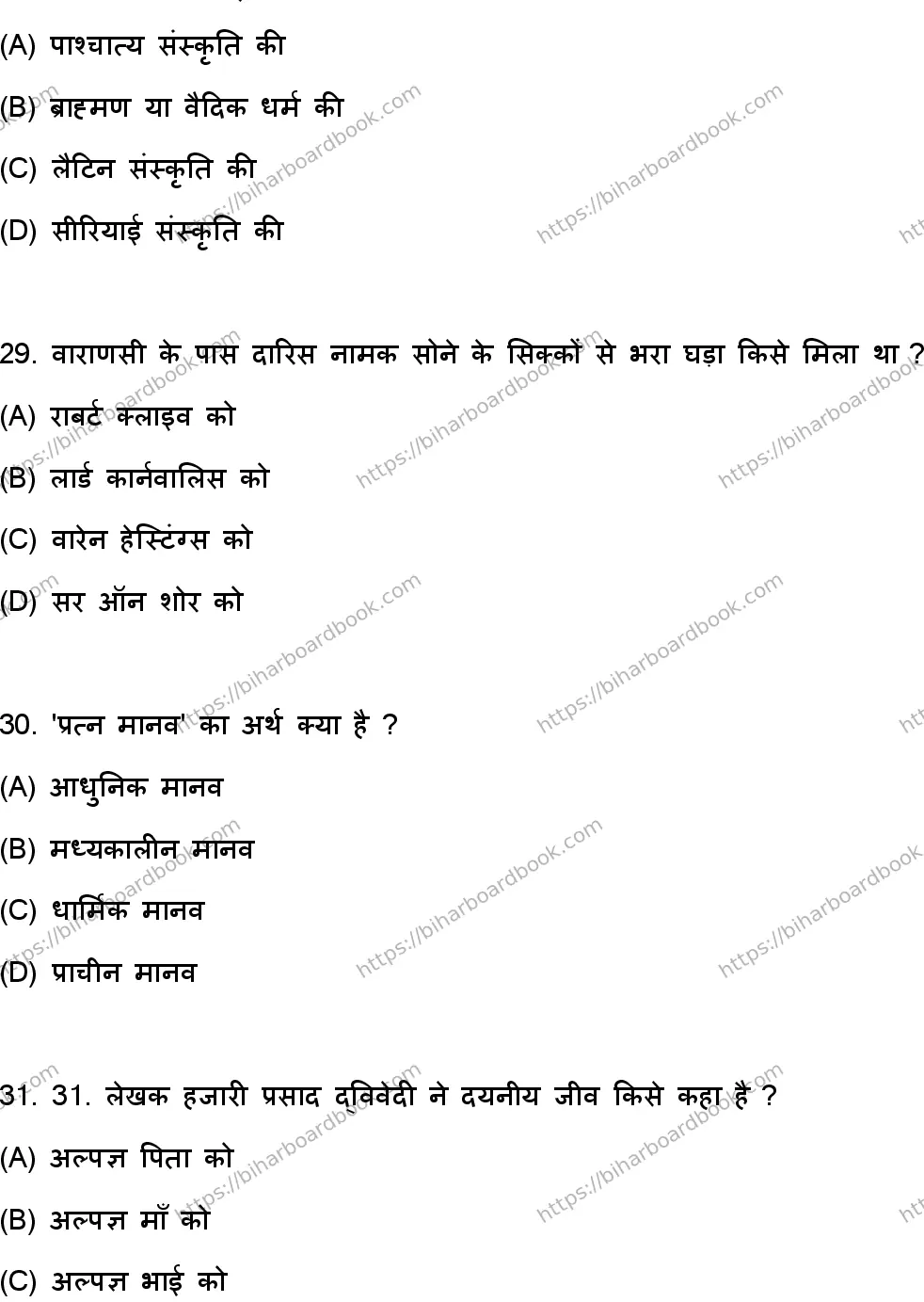 (A) पाश्चात्य संस्कृति की

(B) ब्राह्मण या वैदिक धर्म की

(C) लैटिन संस्कृति की

(D) सीरियाई संस्कृति की

29. वाराणसी के पास दारिस नामक सोने के सिक्कों से भरा घड़ा किसे मिला था ?

(A) राबर्ट क्लाइव को

(B) लार्ड कार्नवालिस को

(C) वारेन हेस्टिंग्स को

(D) सर ऑन शोर को

30. 'प्रत्न मानव' का अर्थ क्या है ?

(A) आधुनिक मानव

(B) मध्यकालीन मानव

(C) धार्मिक मानव

(D) प्राचीन मानव

31. 31. लेखक हजारी प्रसाद द्विवेदी ने दयनीय जीव किसे कहा है ?

(A) अल्पज्ञ पिता को

(B) अल्पज्ञ माँ को

(C) अल्पज्ञ भाई को

https://biharboardbook.com